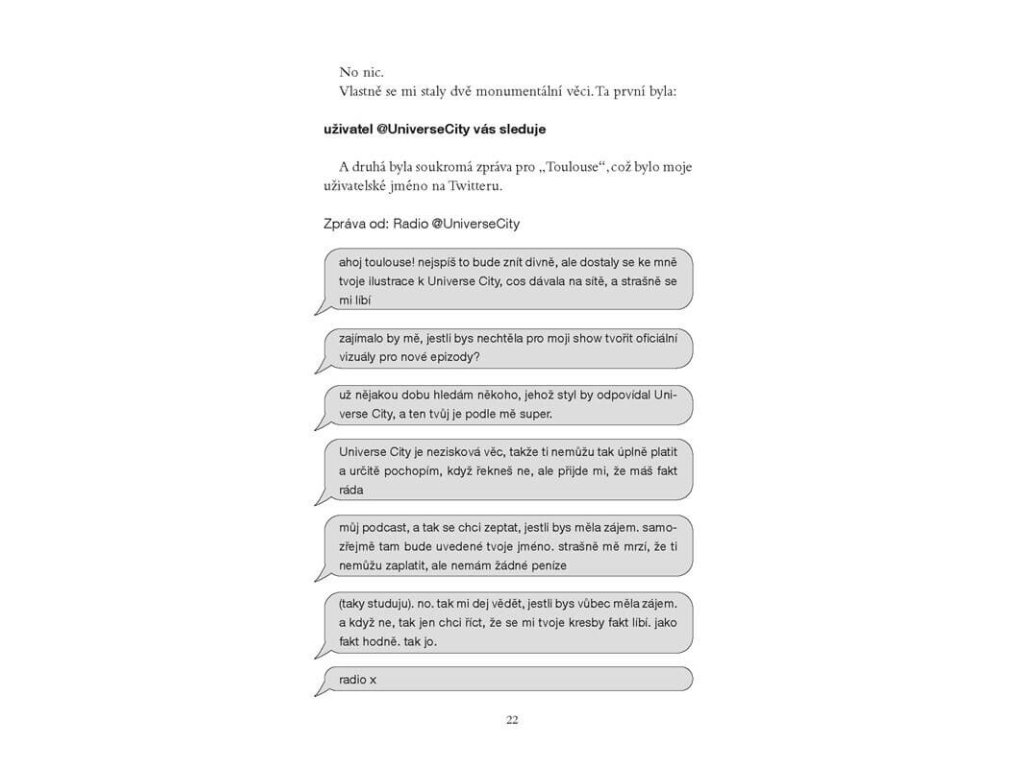 No nic.

Vlastně se mi staly dvě monumentální věci. Ta první byla:

**uživatel @UniverseCity vás sleduje**

A druhá byla soukromá zpráva pro „Toulouse“, což bylo moje uživatelské jméno na Twitteru.

Zpráva od: Radio @UniverseCity

ahoj toulouse! nejspíš to bude znít divně, ale dostaly se ke mně tvoje ilustrace k Universe City, cos dávala na sítě, a strašně se mi líbí

zajímalo by mě, jestli bys nechtěla pro moji show tvořit oficiální vizuály pro nové epizody?

už nějakou dobu hledám někoho, jehož styl by odpovídal Universe City, a ten tvůj je podle mě super.

Universe City je nezisková věc, takže ti nemůžu tak úplně platit a určitě pochopím, když řekneš ne, ale přijde mi, že máš fakt ráda

můj podcast, a tak se chci zeptat, jestli bys měla zájem. samozřejmě tam bude uvedené tvoje jméno. strašně mě mrzí, že ti nemůžu zaplatit, ale nemám žádné peníze

(taky studuju). no. tak mi dej vědět, jestli bys vůbec měla zájem. a když ne, tak jen chci říct, že se mi tvoje kresby fakt líbí. jako fakt hodně. tak jo.

radio x

22